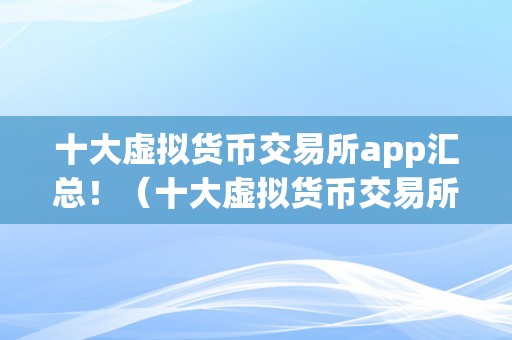 十大虚拟货币交易所app汇总！（十大虚拟货币交易所